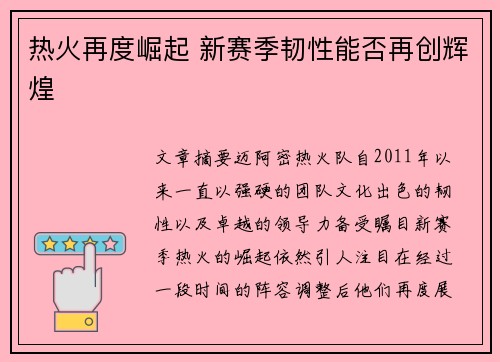 热火再度崛起 新赛季韧性能否再创辉煌

文章摘要迈阿密热火队自2011年以来一直以强硬的团队文化出色的韧性以及卓越的领导力备受瞩目新赛季热火的崛起依然引人注目在经过一段时间的阵容调整后他们再度展